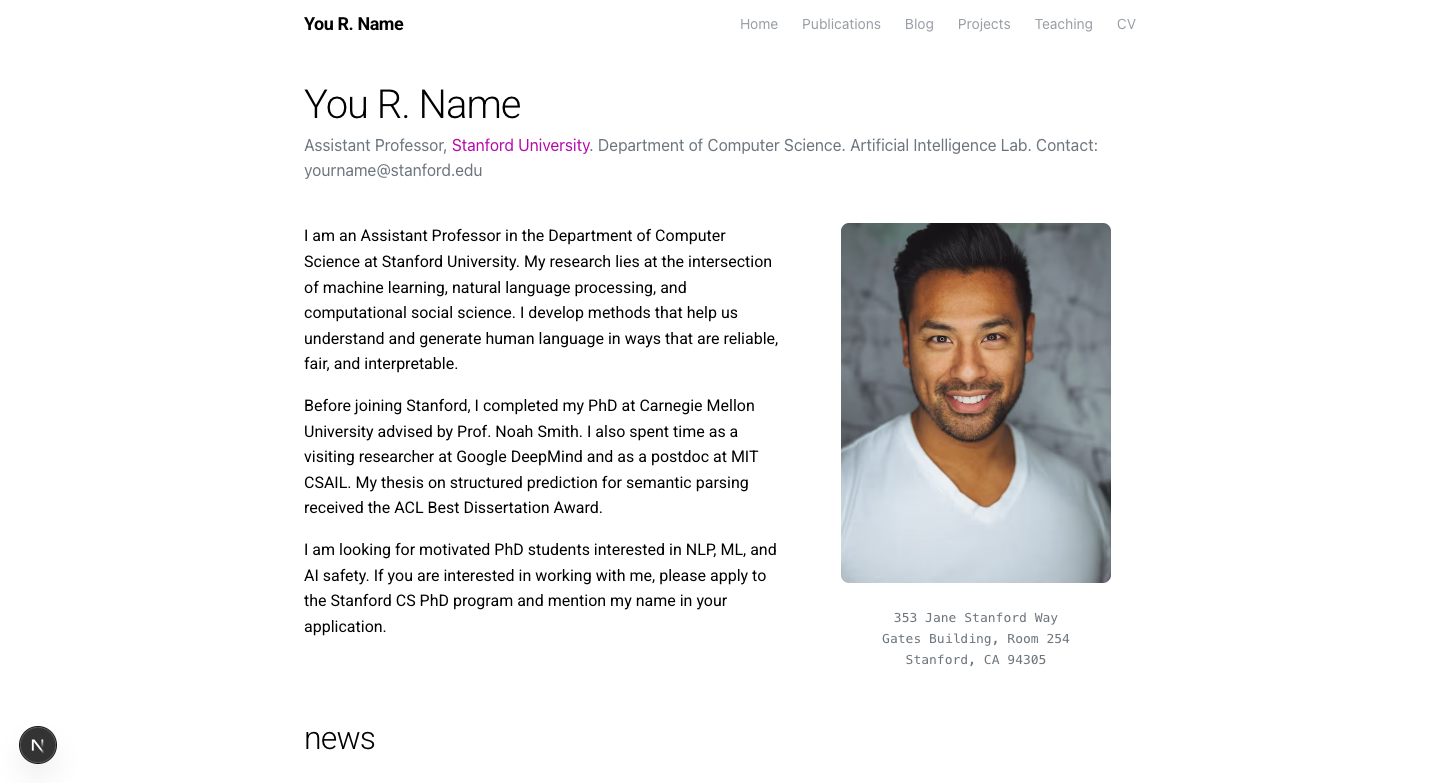 You R. Name

Home Publications Blog Projects Teaching CV

You R. Name

Assistant Professor, Stanford University. Department of Computer Science. Artificial Intelligence Lab. Contact: yourname@stanford.edu

I am an Assistant Professor in the Department of Computer Science at Stanford University. My research lies at the intersection of machine learning, natural language processing, and computational social science. I develop methods that help us understand and generate human language in ways that are reliable, fair, and interpretable.

Before joining Stanford, I completed my PhD at Carnegie Mellon University advised by Prof. Noah Smith. I also spent time as a visiting researcher at Google DeepMind and as a postdoc at MIT CSAIL. My thesis on structured prediction for semantic parsing received the ACL Best Dissertation Award.

I am looking for motivated PhD students interested in NLP, ML, and AI safety. If you are interested in working with me, please apply to the Stanford CS PhD program and mention my name in your application.

353 Jane Stanford Way
Gates Building, Room 254
Stanford, CA 94305

N

news